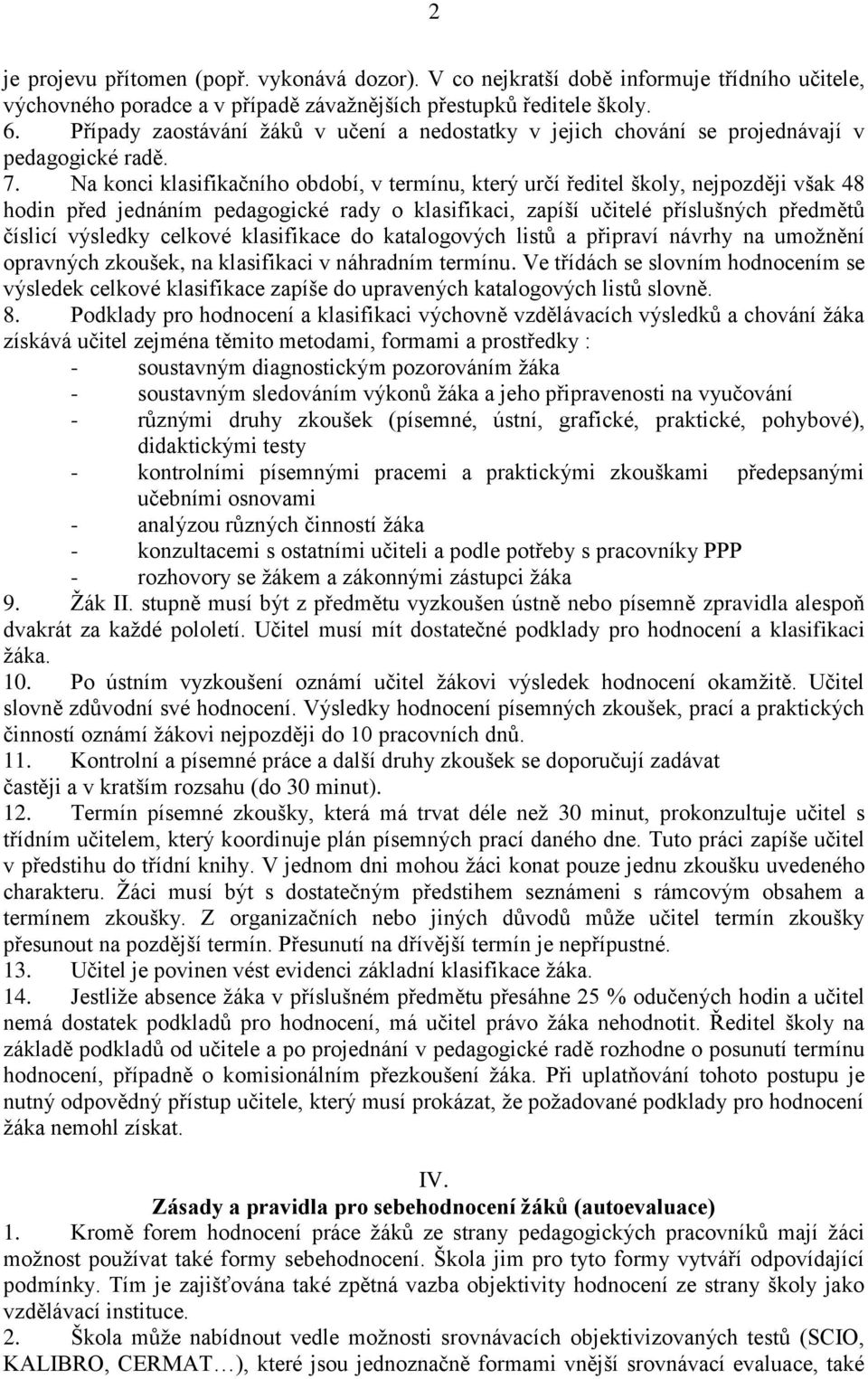 2

je projevu přítomen (popř. vykonává dozor). V co nejkratší době informuje třídního učitele, výchovného poradce a v případě závažnějších přestupků ředitele školy.

6. Případy zaostávání žáků v učení a nedostatky v jejich chování se projednávají v pedagogické radě.

7. Na konci klasifikačního období, v termínu, který určí ředitel školy, nejpozději však 48 hodin před jednáním pedagogické rady o klasifikaci, zapíší učitelé příslušných předmětů číslicí výsledky celkové klasifikace do katalogových listů a připraví návrhy na umožnění opravných zkoušek, na klasifikaci v náhradním termínu. Ve třídách se slovním hodnocením se výsledek celkové klasifikace zapíše do upravených katalogových listů slovně.

8. Podklady pro hodnocení a klasifikaci výchovně vzdělávacích výsledků a chování žáka získává učitel zejména těmito metodami, formami a prostředky :
- soustavným diagnostickým pozorováním žáka
- soustavným sledováním výkonů žáka a jeho připravenosti na vyučování
- různými druhy zkoušek (písemné, ústní, grafické, praktické, pohybové), didaktickými testy
- kontrolními písemnými pracemi a praktickými zkouškami předepsanými učebními osnovami
- analýzou různých činností žáka
- konzultacemi s ostatními učiteli a podle potřeby s pracovníky PPP
- rozhovory se žákem a zákonnými zástupci žáka

9. Žák II. stupně musí být z předmětu vyzkoušen ústně nebo písemně zpravidla alespoň dvakrát za každé pololetí. Učitel musí mít dostatečné podklady pro hodnocení a klasifikaci žáka.

10. Po ústním vyzkoušení oznámí učitel žákovi výsledek hodnocení okamžitě. Učitel slovně zdůvodní své hodnocení. Výsledky hodnocení písemných zkoušek, prací a praktických činností oznámí žákovi nejpozději do 10 pracovních dnů.

11. Kontrolní a písemné práce a další druhy zkoušek se doporučují zadávat častěji a v kratším rozsahu (do 30 minut).

12. Termín písemné zkoušky, která má trvat déle než 30 minut, prokonzultuje učitel s třídním učitelem, který koordinuje plán písemných prací daného dne. Tuto práci zapíše učitel v předstihu do třídní knihy. V jednom dni mohou žáci konat pouze jednu zkoušku uvedeného charakteru. Žáci musí být s dostatečným předstihem seznámeni s rámcovým obsahem a termínem zkoušky. Z organizačních nebo jiných důvodů může učitel termín zkoušky přesunout na pozdější termín. Přesunutí na dřívější termín je nepřípustné.

13. Učitel je povinen vést evidenci základní klasifikace žáka.

14. Jestliže absence žáka v příslušném předmětu přesáhne 25 % odučených hodin a učitel nemá dostatek podkladů pro hodnocení, má učitel právo žáka nehodnotit. Ředitel školy na základě podkladů od učitele a po projednání v pedagogické radě rozhodne o posunutí termínu hodnocení, případně o komisionálním přezkoušení žáka. Při uplatňování tohoto postupu je nutný odpovědný přístup učitele, který musí prokázat, že požadované podklady pro hodnocení žáka nemohl získat.

IV.
Zásady a pravidla pro sebehodnocení žáků (autoevaluace)

1. Kromě forem hodnocení práce žáků ze strany pedagogických pracovníků mají žáci možnost používat také formy sebehodnocení. Škola jim pro tyto formy vytváří odpovídající podmínky. Tím je zajišťována také zpětná vazba objektivity hodnocení ze strany školy jako vzdělávací instituce.

2. Škola může nabídnout vedle možnosti srovnávacích objektivizovaných testů (SCIO, KALIBRO, CERMAT…), které jsou jednoznačně formami vnější srovnávací evaluace, také